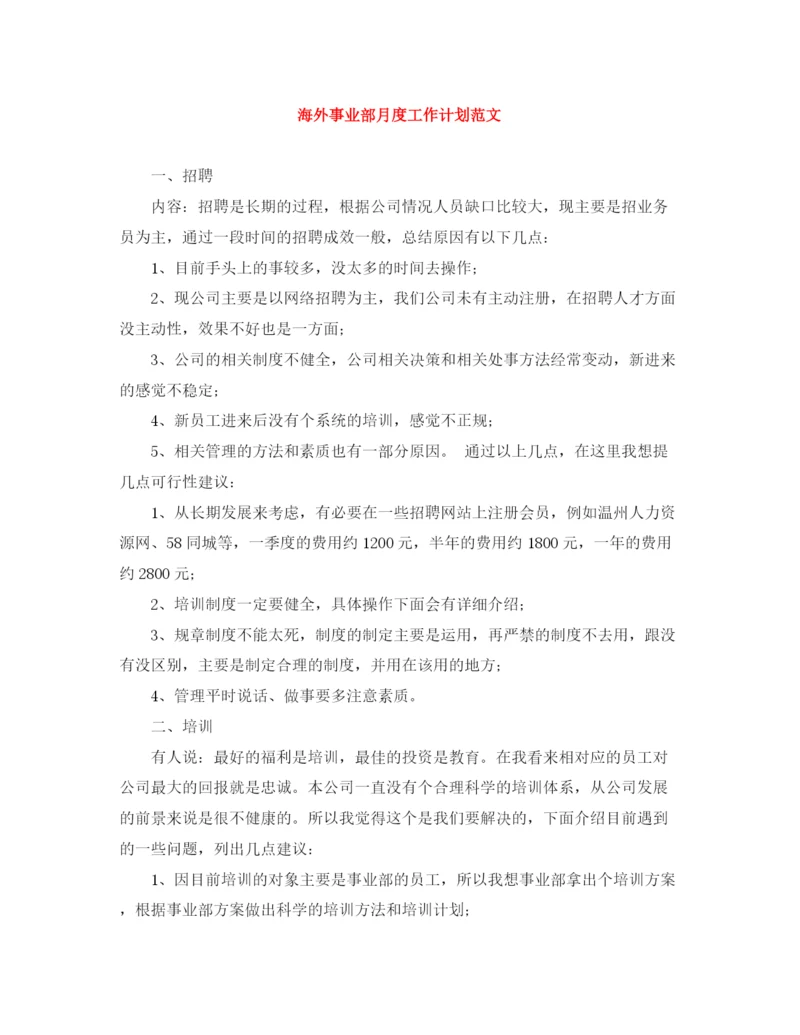 海外事业部月度工作计划范文

一、招聘

内容：招聘是长期的过程，根据公司情况人员缺口比较大，现主要是招业务员为主，通过一段时间的招聘成效一般，总结原因有以下几点：

1、目前手头上的事较多，没太多的时间去操作；

2、现公司主要是以网络招聘为主，我们公司未有主动注册，在招聘人才方面没主动性，效果不好也是一方面；

3、公司的相关制度不健全，公司相关决策和相关处事方法经常变动，新进来的感觉不稳定；

4、新员工进来后没有个系统的培训，感觉不正规；

5、相关管理的方法和素质也有一部分原因。 通过以上几点，在这里我想提几点可行性建议：

1、从长期发展来考虑，有必要在一些招聘网站上注册会员，例如温州人力资源网、58同城等，一季度的费用约1200元，半年的费用约1800元，一年的费用约2800元；

2、培训制度一定要健全，具体操作下面会有详细介绍；

3、规章制度不能太死，制度的制定主要是运用，再严禁的制度不去用，跟没有没区别，主要是制定合理的制度，并用在该用的地方；

4、管理平时说话、做事要多注意素质。

二、培训

有人说：最好的福利是培训，最佳的投资是教育。在我看来相对应的员工对公司最大的回报就是忠诚。本公司一直没有个合理科学的培训体系，从公司发展的前景来说是很不健康的。所以我觉得这个是我们要解决的，下面介绍目前遇到的一些问题，列出几点建议：

1、因目前培训的对象主要是事业部的员工，所以我想事业部拿出个培训方案，根据事业部方案做出科学的培训方法和培训计划；